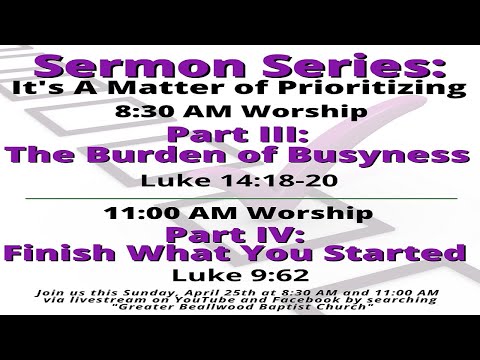 Sermon Series:
It's A Matter of Prioritizing

8:30 AM Worship
Part III:
The Burden of Busyness
Luke 14:18-20

11:00 AM Worship
Part IV:
Finish What You Started
Luke 9:62

Join us this Sunday, April 25th at 8:30 AM and 11:00 AM via livestream on YouTube and Facebook by searching "Greater Beallwood Baptist Church"